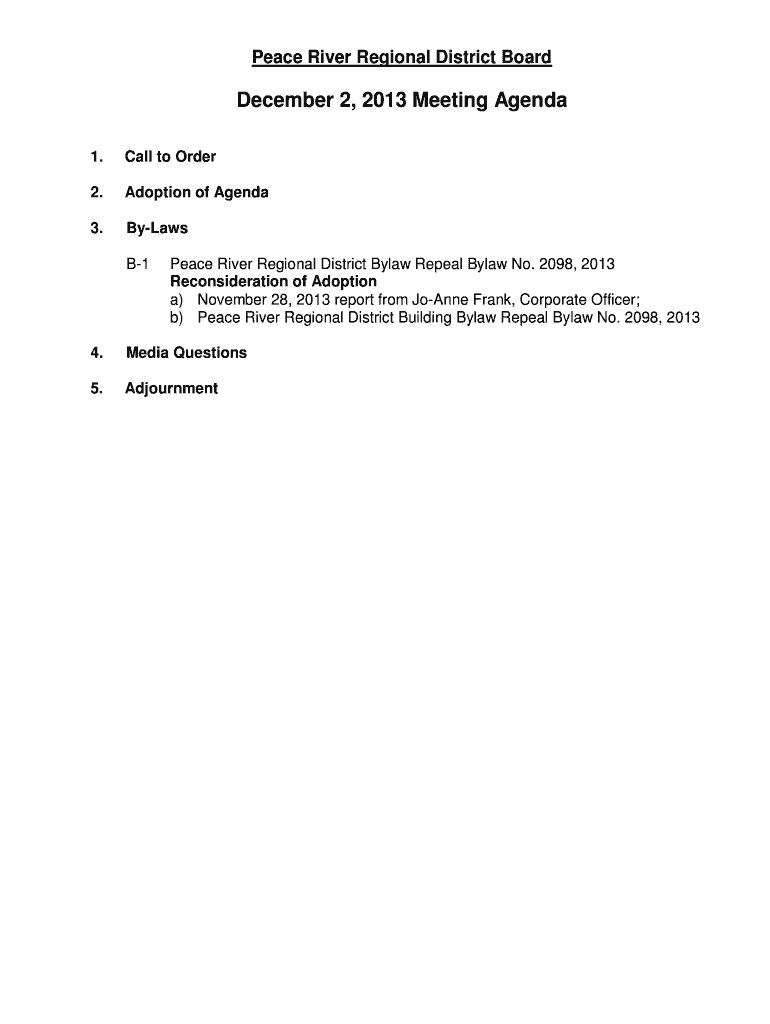 Peace River Regional District Board

December 2, 2013 Meeting Agenda

1. Call to Order

2. Adoption of Agenda

3. By-Laws

B-1 Peace River Regional District Bylaw Repeal Bylaw No. 2098, 2013
Reconsideration of Adoption
a) November 28, 2013 report from Jo-Anne Frank, Corporate Officer;
b) Peace River Regional District Building Bylaw Repeal Bylaw No. 2098, 2013

4. Media Questions

5. Adjournment